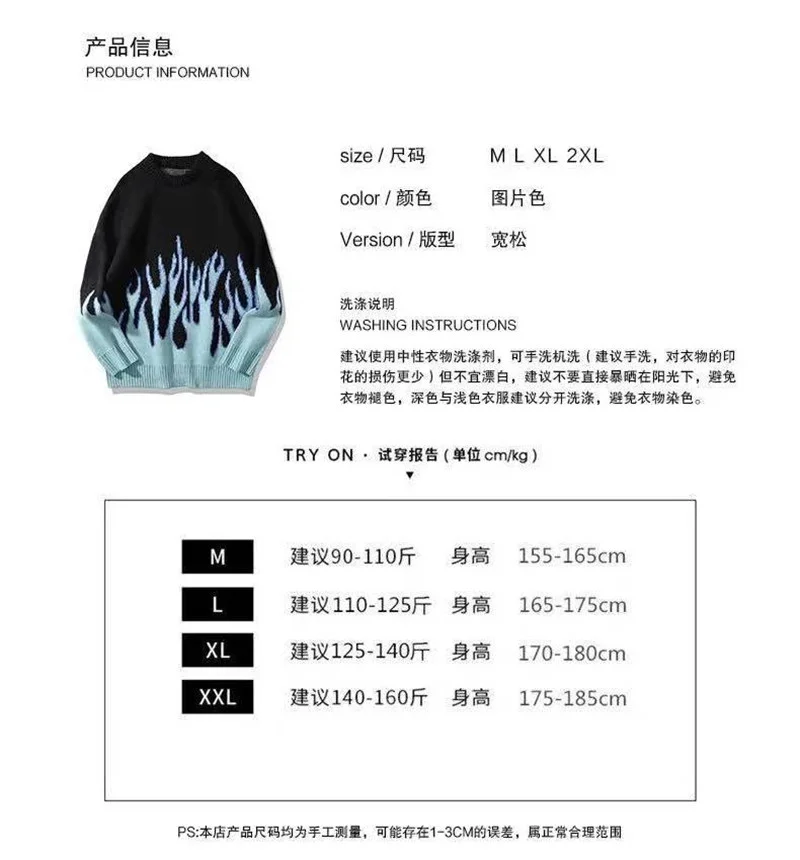 产品信息
PRODUCT INFORMATION

size / 尺码　M L XL 2XL
color / 颜色　图片色
Version / 版型　宽松

洗涤说明
WASHING INSTRUCTIONS
建议使用中性衣物洗涤剂，可手洗机洗（建议手洗，对衣物的印花的损伤更少）但不宜漂白，建议不要直接暴晒在阳光下，避免衣物褪色，深色与浅色衣服建议分开洗涤，避免衣物染色。

TRY ON · 试穿报告（单位 cm/kg）

| M | 建议90-110斤 | 身高 | 155-165cm |
|---|---|---|---|
| L | 建议110-125斤 | 身高 | 165-175cm |
| XL | 建议125-140斤 | 身高 | 170-180cm |
| XXL | 建议140-160斤 | 身高 | 175-185cm |

PS:本店产品尺码均为手工测量，可能存在1-3CM的误差，属正常合理范围